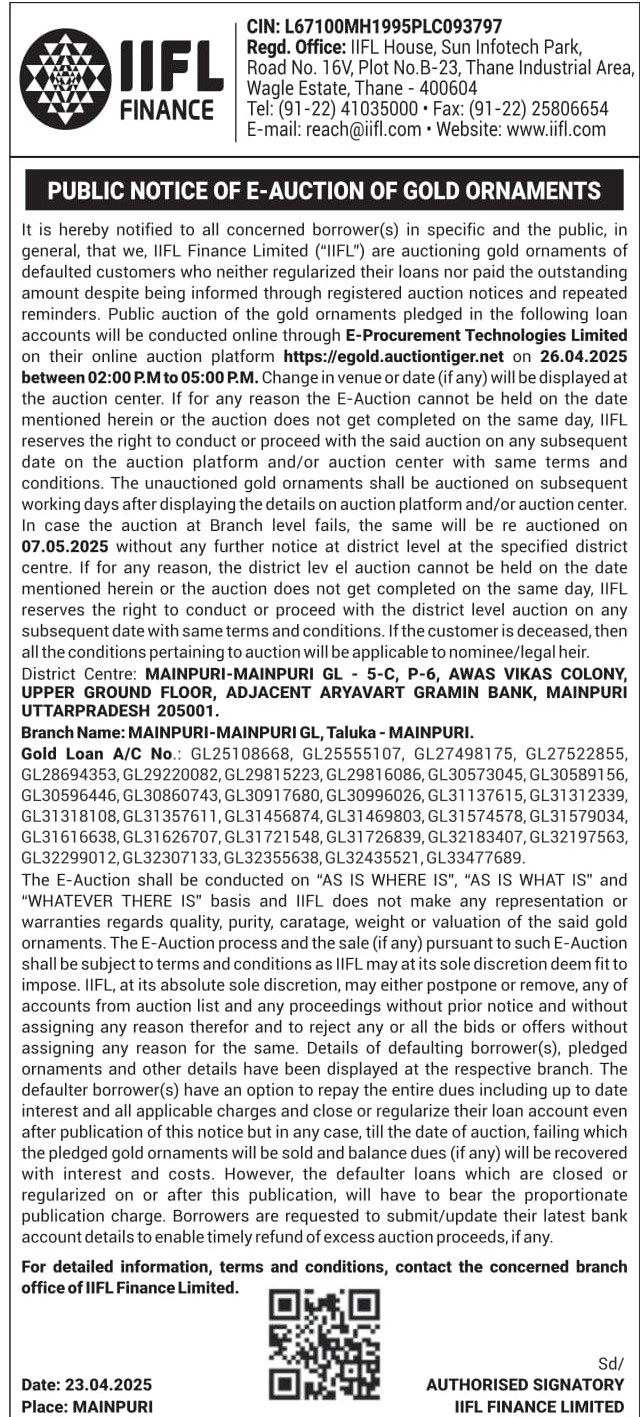 IIFL FINANCE

CIN: L67100MH1995PLC093797
Regd. Office: IIFL House, Sun Infotech Park, Road No. 16V, Plot No.B-23, Thane Industrial Area, Wagle Estate, Thane - 400604
Tel: (91-22) 41035000 • Fax: (91-22) 25806654
E-mail: reach@iifl.com • Website: www.iifl.com

PUBLIC NOTICE OF E-AUCTION OF GOLD ORNAMENTS

It is hereby notified to all concerned borrower(s) in specific and the public, in general, that we, IIFL Finance Limited ("IIFL") are auctioning gold ornaments of defaulted customers who neither regularized their loans nor paid the outstanding amount despite being informed through registered auction notices and repeated reminders. Public auction of the gold ornaments pledged in the following loan accounts will be conducted online through E-Procurement Technologies Limited on their online auction platform https://egold.auctiontiger.net on 26.04.2025 between 02:00 P.M to 05:00 P.M. Change in venue or date (if any) will be displayed at the auction center. If for any reason the E-Auction cannot be held on the date mentioned herein or the auction does not get completed on the same day, IIFL reserves the right to conduct or proceed with the said auction on any subsequent date on the auction platform and/or auction center with same terms and conditions. The unauctioned gold ornaments shall be auctioned on subsequent working days after displaying the details on auction platform and/or auction center. In case the auction at Branch level fails, the same will be re auctioned on 07.05.2025 without any further notice at district level at the specified district centre. If for any reason, the district lev el auction cannot be held on the date mentioned herein or the auction does not get completed on the same day, IIFL reserves the right to conduct or proceed with the district level auction on any subsequent date with same terms and conditions. If the customer is deceased, then all the conditions pertaining to auction will be applicable to nominee/legal heir.
District Centre: MAINPURI-MAINPURI GL - 5-C, P-6, AWAS VIKAS COLONY, UPPER GROUND FLOOR, ADJACENT ARYAVART GRAMIN BANK, MAINPURI UTTARPRADESH 205001.
Branch Name: MAINPURI-MAINPURI GL, Taluka - MAINPURI.
Gold Loan A/C No.: GL25108668, GL25555107, GL27498175, GL27522855, GL28694353, GL29220082, GL29815223, GL29816086, GL30573045, GL30589156, GL30596446, GL30860743, GL30917680, GL30996026, GL31137615, GL31312339, GL31318108, GL31357611, GL31456874, GL31469803, GL31574578, GL31579034, GL31616638, GL31626707, GL31721548, GL31726839, GL32183407, GL32197563, GL32299012, GL32307133, GL32355638, GL32435521, GL33477689.
The E-Auction shall be conducted on "AS IS WHERE IS", "AS IS WHAT IS" and "WHATEVER THERE IS" basis and IIFL does not make any representation or warranties regards quality, purity, caratage, weight or valuation of the said gold ornaments. The E-Auction process and the sale (if any) pursuant to such E-Auction shall be subject to terms and conditions as IIFL may at its sole discretion deem fit to impose. IIFL, at its absolute sole discretion, may either postpone or remove, any of accounts from auction list and any proceedings without prior notice and without assigning any reason therefor and to reject any or all the bids or offers without assigning any reason for the same. Details of defaulting borrower(s), pledged ornaments and other details have been displayed at the respective branch. The defaulter borrower(s) have an option to repay the entire dues including up to date interest and all applicable charges and close or regularize their loan account even after publication of this notice but in any case, till the date of auction, failing which the pledged gold ornaments will be sold and balance dues (if any) will be recovered with interest and costs. However, the defaulter loans which are closed or regularized on or after this publication, will have to bear the proportionate publication charge. Borrowers are requested to submit/update their latest bank account details to enable timely refund of excess auction proceeds, if any.

For detailed information, terms and conditions, contact the concerned branch office of IIFL Finance Limited.

Date: 23.04.2025
Place: MAINPURI

Sd/
AUTHORISED SIGNATORY
IIFL FINANCE LIMITED